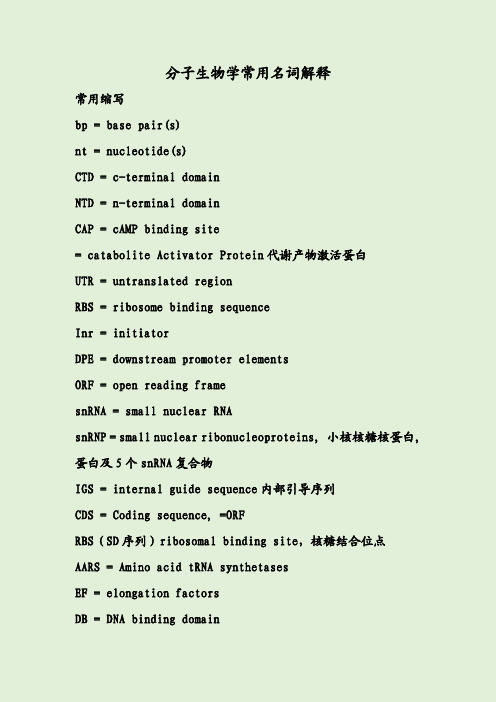 分子生物学常用名词解释

常用缩写

bp = base pair(s)

nt = nucleotide(s)

CTD = c-terminal domain

NTD = n-terminal domain

CAP = cAMP binding site

= catabolite Activator Protein 代谢产物激活蛋白

UTR = untranslated region

RBS = ribosome binding sequence

Inr = initiator

DPE = downstream promoter elements

ORF = open reading frame

snRNA = small nuclear RNA

snRNP = small nuclear ribonucleoproteins, 小核核糖核蛋白, 蛋白及 5 个 snRNA 复合物

IGS = internal guide sequence 内部引导序列

CDS = Coding sequence, =ORF

RBS（SD 序列）ribosomal binding site, 核糖结合位点

AARS = Amino acid tRNA synthetases

EF = elongation factors

DB = DNA binding domain